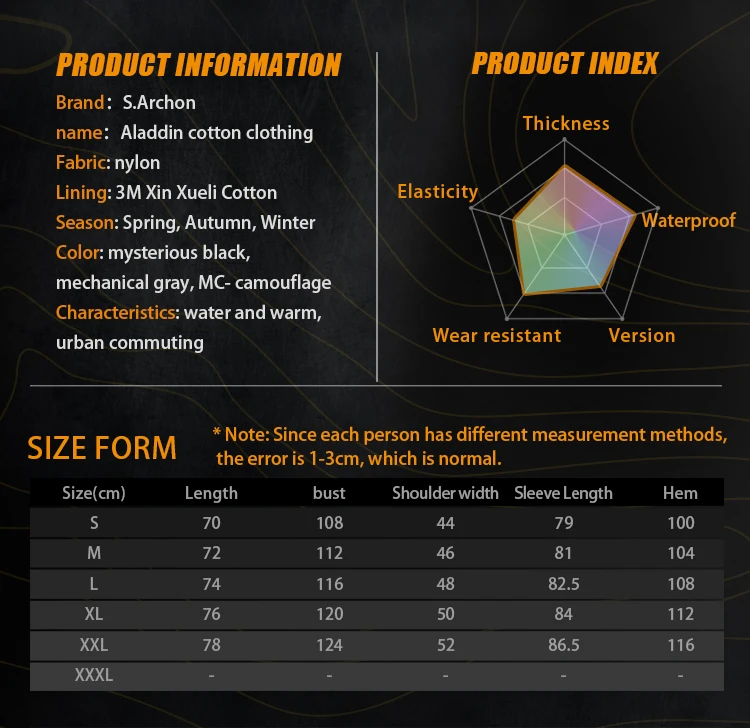 PRODUCT INFORMATION

Brand: S.Archon
name: Aladdin cotton clothing
Fabric: nylon
Lining: 3M Xin Xueli Cotton
Season: Spring, Autumn, Winter
Color: mysterious black, mechanical gray, MC- camouflage
Characteristics: water and warm, urban commuting

PRODUCT INDEX

Thickness
Elasticity
Waterproof
Wear resistant
Version

SIZE FORM

* Note: Since each person has different measurement methods, the error is 1-3cm, which is normal.

| Size(cm) | Length | bust | Shoulder width | Sleeve Length | Hem |
|---|---|---|---|---|---|
| S | 70 | 108 | 44 | 79 | 100 |
| M | 72 | 112 | 46 | 81 | 104 |
| L | 74 | 116 | 48 | 82.5 | 108 |
| XL | 76 | 120 | 50 | 84 | 112 |
| XXL | 78 | 124 | 52 | 86.5 | 116 |
| XXXL | - | - | - | - | - |